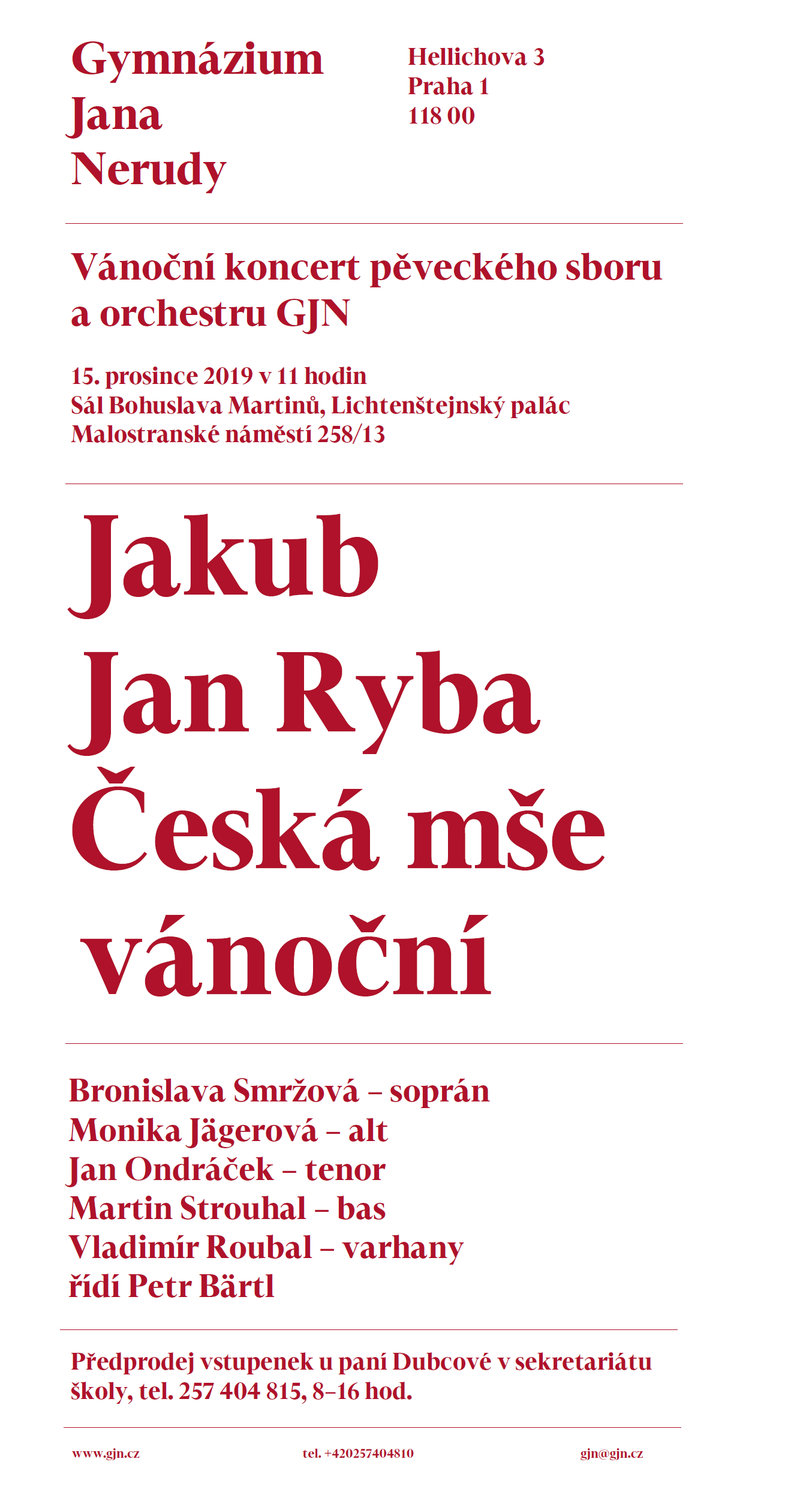 Gymnázium
Jana
Nerudy

Hellichova 3
Praha 1
118 00

Vánoční koncert pěveckého sboru a orchestru GJN

15. prosince 2019 v 11 hodin
Sál Bohuslava Martinů, Lichtenštejnský palác
Malostranské náměstí 258/13

Jakub
Jan Ryba
Česká mše
vánoční

Bronislava Smržová – soprán
Monika Jägerová – alt
Jan Ondráček – tenor
Martin Strouhal – bas
Vladimír Roubal – varhany
řídí Petr Bärtl

Předprodej vstupenek u paní Dubcové v sekretariátu školy, tel. 257 404 815, 8–16 hod.

www.gjn.cz
tel. +420257404810
gjn@gjn.cz